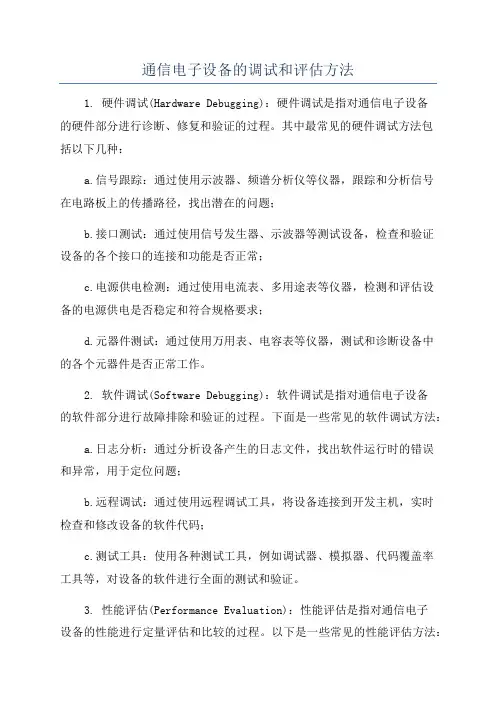 通信电子设备的调试和评估方法

1. 硬件调试(Hardware Debugging)：硬件调试是指对通信电子设备的硬件部分进行诊断、修复和验证的过程。其中最常见的硬件调试方法包括以下几种：

a.信号跟踪：通过使用示波器、频谱分析仪等仪器，跟踪和分析信号在电路板上的传播路径，找出潜在的问题；

b.接口测试：通过使用信号发生器、示波器等测试设备，检查和验证设备的各个接口的连接和功能是否正常；

c.电源供电检测：通过使用电流表、多用途表等仪器，检测和评估设备的电源供电是否稳定和符合规格要求；

d.元器件测试：通过使用万用表、电容表等仪器，测试和诊断设备中的各个元器件是否正常工作。

2. 软件调试(Software Debugging)：软件调试是指对通信电子设备的软件部分进行故障排除和验证的过程。下面是一些常见的软件调试方法：

a.日志分析：通过分析设备产生的日志文件，找出软件运行时的错误和异常，用于定位问题；

b.远程调试：通过使用远程调试工具，将设备连接到开发主机，实时检查和修改设备的软件代码；

c.测试工具：使用各种测试工具，例如调试器、模拟器、代码覆盖率工具等，对设备的软件进行全面的测试和验证。

3. 性能评估(Performance Evaluation)：性能评估是指对通信电子设备的性能进行定量评估和比较的过程。以下是一些常见的性能评估方法：